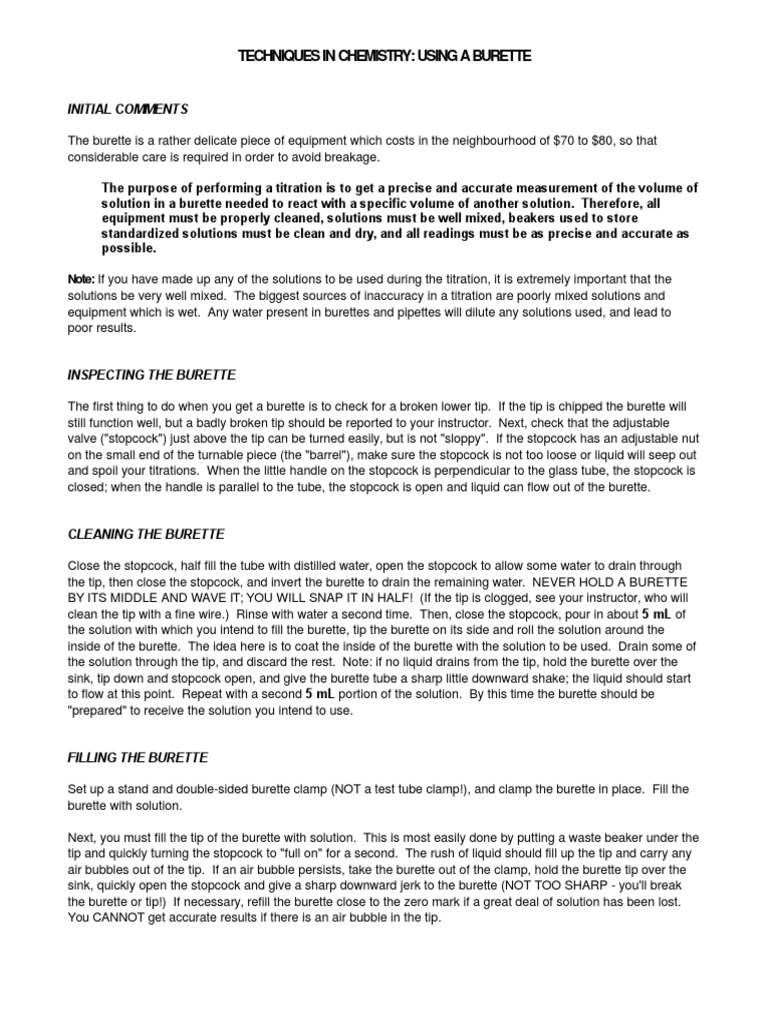 TECHNIQUES IN CHEMISTRY: USING A BURETTE

INITIAL COMMENTS

The burette is a rather delicate piece of equipment which costs in the neighbourhood of $70 to $80, so that considerable care is required in order to avoid breakage.

The purpose of performing a titration is to get a precise and accurate measurement of the volume of solution in a burette needed to react with a specific volume of another solution. Therefore, all equipment must be properly cleaned, solutions must be well mixed, beakers used to store standardized solutions must be clean and dry, and all readings must be as precise and accurate as possible.

Note: If you have made up any of the solutions to be used during the titration, it is extremely important that the solutions be very well mixed. The biggest sources of inaccuracy in a titration are poorly mixed solutions and equipment which is wet. Any water present in burettes and pipettes will dilute any solutions used, and lead to poor results.

INSPECTING THE BURETTE

The first thing to do when you get a burette is to check for a broken lower tip. If the tip is chipped the burette will still function well, but a badly broken tip should be reported to your instructor. Next, check that the adjustable valve ("stopcock") just above the tip can be turned easily, but is not "sloppy". If the stopcock has an adjustable nut on the small end of the turnable piece (the "barrel"), make sure the stopcock is not too loose or liquid will seep out and spoil your titrations. When the little handle on the stopcock is perpendicular to the glass tube, the stopcock is closed; when the handle is parallel to the tube, the stopcock is open and liquid can flow out of the burette.

CLEANING THE BURETTE

Close the stopcock, half fill the tube with distilled water, open the stopcock to allow some water to drain through the tip, then close the stopcock, and invert the burette to drain the remaining water. NEVER HOLD A BURETTE BY ITS MIDDLE AND WAVE IT; YOU WILL SNAP IT IN HALF! (If the tip is clogged, see your instructor, who will clean the tip with a fine wire.) Rinse with water a second time. Then, close the stopcock, pour in about 5 mL of the solution with which you intend to fill the burette, tip the burette on its side and roll the solution around the inside of the burette. The idea here is to coat the inside of the burette with the solution to be used. Drain some of the solution through the tip, and discard the rest. Note: if no liquid drains from the tip, hold the burette over the sink, tip down and stopcock open, and give the burette tube a sharp little downward shake; the liquid should start to flow at this point. Repeat with a second 5 mL portion of the solution. By this time the burette should be "prepared" to receive the solution you intend to use.

FILLING THE BURETTE

Set up a stand and double-sided burette clamp (NOT a test tube clamp!), and clamp the burette in place. Fill the burette with solution.

Next, you must fill the tip of the burette with solution. This is most easily done by putting a waste beaker under the tip and quickly turning the stopcock to "full on" for a second. The rush of liquid should fill up the tip and carry any air bubbles out of the tip. If an air bubble persists, take the burette out of the clamp, hold the burette tip over the sink, quickly open the stopcock and give a sharp downward jerk to the burette (NOT TOO SHARP - you'll break the burette or tip!) If necessary, refill the burette close to the zero mark if a great deal of solution has been lost. You CANNOT get accurate results if there is an air bubble in the tip.